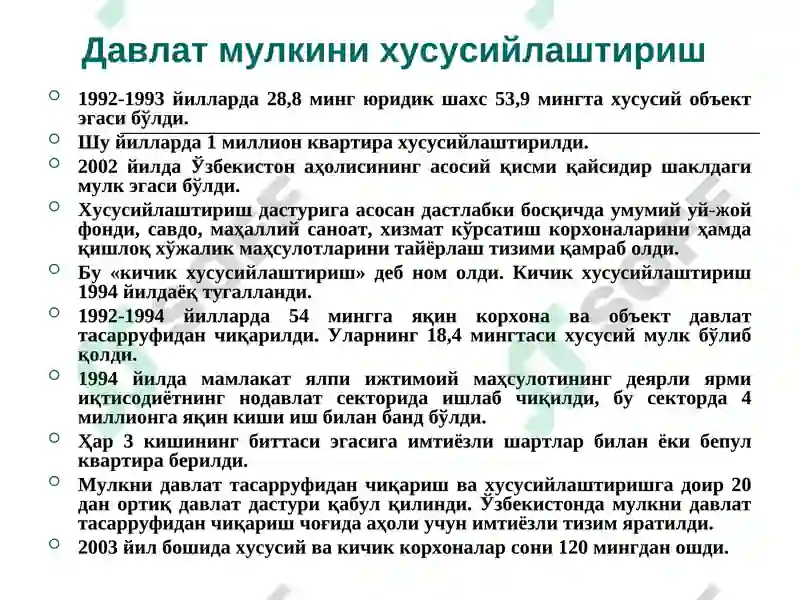 Давлат мулкини хусусийлаштириш

1992-1993 йилларда 28,8 минг юридик шахс 53,9 мингта хусусий объект эгаси бўлди.

Шу йилларда 1 миллион квартира хусусийлаштирилди.

2002 йилда Ўзбекистон аҳолисининг асосий қисми қайсидир шаклдаги мулк эгаси бўлди.

Хусусийлаштириш дастурига асосан дастлабки босқичда умумий уй-жой фонди, савдо, маҳаллий саноат, хизмат кўрсатиш корхоналарини ҳамда қишлоқ хўжалик маҳсулотларини тайёрлаш тизими қамраб олди.

Бу «кичик хусусийлаштириш» деб ном олди. Кичик хусусийлаштириш 1994 йилдаёқ тугалланди.

1992-1994 йилларда 54 мингга яқин корхона ва объект давлат тасарруфидан чиқарилди. Уларнинг 18,4 мингтаси хусусий мулк бўлиб қолди.

1994 йилда мамлакат ялпи ижтимоий маҳсулотининг деярли ярми иқтисодиётнинг нодавлат секторида ишлаб чиқилди, бу секторда 4 миллионга яқин киши иш билан банд бўлди.

Ҳар 3 кишининг биттаси эгасига имтиёзли шартлар билан ёки бепул квартира берилди.

Мулкни давлат тасарруфидан чиқариш ва хусусийлаштиришга доир 20 дан ортиқ давлат дастури қабул қилинди. Ўзбекистонда мулкни давлат тасарруфидан чиқариш чоғида аҳоли учун имтиёзли тизим яратилди.

2003 йил бошида хусусий ва кичик корхоналар сони 120 мингдан ошди.